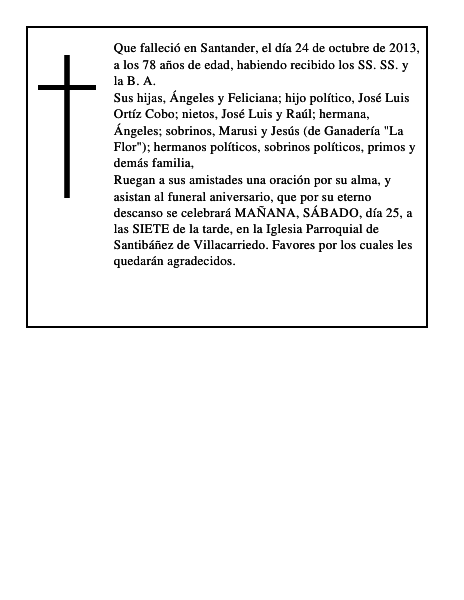 Que falleció en Santander, el día 24 de octubre de 2013, a los 78 años de edad, habiendo recibido los SS. SS. y la B. A.
Sus hijas, Ángeles y Feliciana; hijo político, José Luis Ortíz Cobo; nietos, José Luis y Raúl; hermana, Ángeles; sobrinos, Marusi y Jesús (de Ganadería "La Flor"); hermanos políticos, sobrinos políticos, primos y demás familia,
Ruegan a sus amistades una oración por su alma, y asistan al funeral aniversario, que por su eterno descanso se celebrará MAÑANA, SÁBADO, día 25, a las SIETE de la tarde, en la Iglesia Parroquial de Santibáñez de Villacarriedo. Favores por los cuales les quedarán agradecidos.